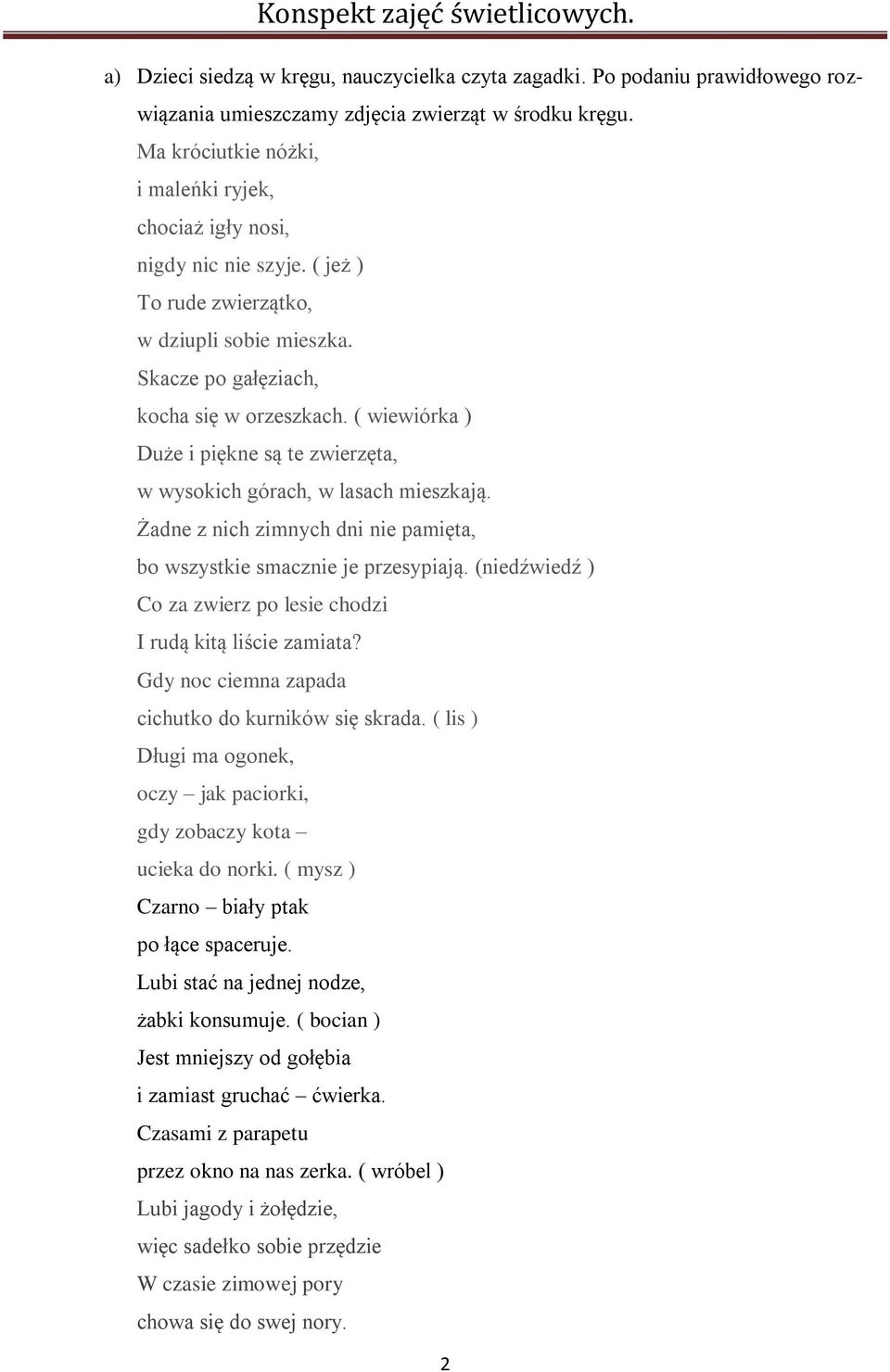 Konspekt zajęć świetlicowych.

a) Dzieci siedzą w kręgu, nauczycielka czyta zagadki. Po podaniu prawidłowego rozwiązania umieszczamy zdjęcia zwierząt w środku kręgu.

Ma króciutkie nóżki,
i maleńki ryjek,
chociaż igły nosi,
nigdy nic nie szyje. ( jeż )
To rude zwierzątko,
w dziupli sobie mieszka.
Skacze po gałęziach,
kocha się w orzeszkach. ( wiewiórka )
Duże i piękne są te zwierzęta,
w wysokich górach, w lasach mieszkają.
Żadne z nich zimnych dni nie pamięta,
bo wszystkie smacznie je przesypiają. (niedźwiedź )
Co za zwierz po lesie chodzi
I rudą kitą liście zamiata?
Gdy noc ciemna zapada
cichutko do kurników się skrada. ( lis )
Długi ma ogonek,
oczy – jak paciorki,
gdy zobaczy kota –
ucieka do norki. ( mysz )
Czarno – biały ptak
po łące spaceruje.
Lubi stać na jednej nodze,
żabki konsumuje. ( bocian )
Jest mniejszy od gołębia
i zamiast gruchać – ćwierka.
Czasami z parapetu
przez okno na nas zerka. ( wróbel )
Lubi jagody i żołędzie,
więc sadełko sobie przędzie
W czasie zimowej pory
chowa się do swej nory.

2